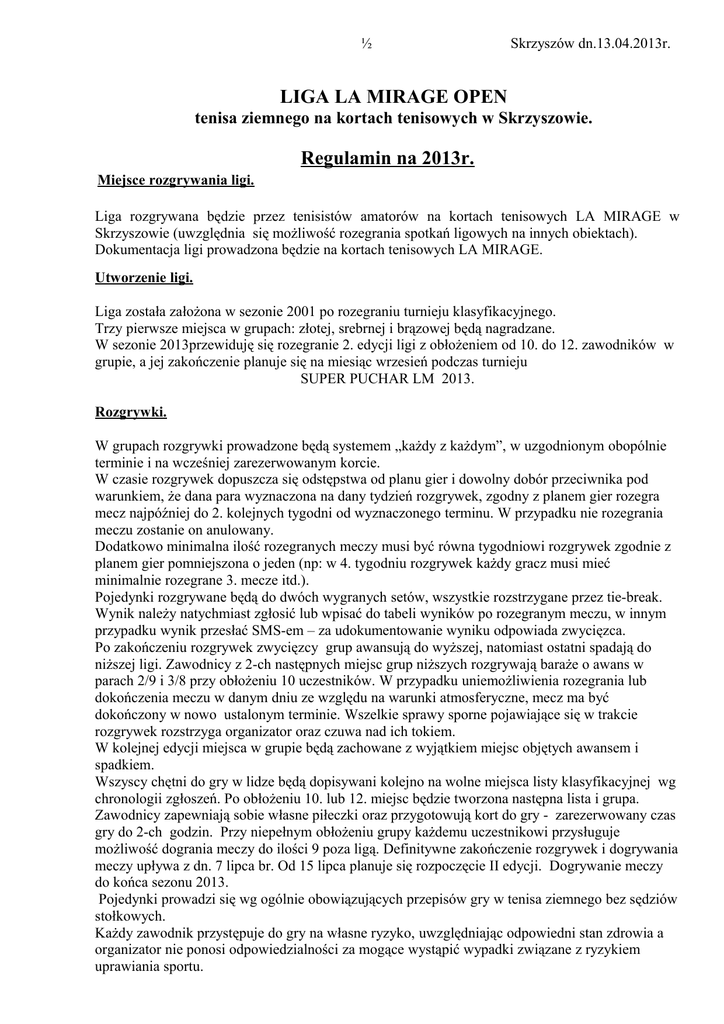 ½ Skrzyszów dn.13.04.2013r.

LIGA LA MIRAGE OPEN
tenisa ziemnego na kortach tenisowych w Skrzyszowie.

Regulamin na 2013r.

Miejsce rozgrywania ligi.

Liga rozgrywana będzie przez tenisistów amatorów na kortach tenisowych LA MIRAGE w Skrzyszowie (uwzględnia się możliwość rozegrania spotkań ligowych na innych obiektach).
Dokumentacja ligi prowadzona będzie na kortach tenisowych LA MIRAGE.

Utworzenie ligi.

Liga została założona w sezonie 2001 po rozegraniu turnieju klasyfikacyjnego.
Trzy pierwsze miejsca w grupach: złotej, srebrnej i brązowej będą nagradzane.
W sezonie 2013przewiduję się rozegranie 2. edycji ligi z obłożeniem od 10. do 12. zawodników w grupie, a jej zakończenie planuje się na miesiąc wrzesień podczas turnieju
SUPER PUCHAR LM 2013.

Rozgrywki.

W grupach rozgrywki prowadzone będą systemem „każdy z każdym", w uzgodnionym obopólnie terminie i na wcześniej zarezerwowanym korcie.
W czasie rozgrywek dopuszcza się odstępstwa od planu gier i dowolny dobór przeciwnika pod warunkiem, że dana para wyznaczona na dany tydzień rozgrywek, zgodny z planem gier rozegra mecz najpóźniej do 2. kolejnych tygodni od wyznaczonego terminu. W przypadku nie rozegrania meczu zostanie on anulowany.
Dodatkowo minimalna ilość rozegranych meczy musi być równa tygodniowi rozgrywek zgodnie z planem gier pomniejszona o jeden (np: w 4. tygodniu rozgrywek każdy gracz musi mieć minimalnie rozegrane 3. mecze itd.).
Pojedynki rozgrywane będą do dwóch wygranych setów, wszystkie rozstrzygane przez tie-break.
Wynik należy natychmiast zgłosić lub wpisać do tabeli wyników po rozegranym meczu, w innym przypadku wynik przesłać SMS-em – za udokumentowanie wyniku odpowiada zwycięzca.
Po zakończeniu rozgrywek zwycięzcy grup awansują do wyższej, natomiast ostatni spadają do niższej ligi. Zawodnicy z 2-ch następnych miejsc grup niższych rozgrywają baraże o awans w parach 2/9 i 3/8 przy obłożeniu 10 uczestników. W przypadku uniemożliwienia rozegrania lub dokończenia meczu w danym dniu ze względu na warunki atmosferyczne, mecz ma być dokończony w nowo ustalonym terminie. Wszelkie sprawy sporne pojawiające się w trakcie rozgrywek rozstrzyga organizator oraz czuwa nad ich tokiem.
W kolejnej edycji miejsca w grupie będą zachowane z wyjątkiem miejsc objętych awansem i spadkiem.
Wszyscy chętni do gry w lidze będą dopisywani kolejno na wolne miejsca listy klasyfikacyjnej wg chronologii zgłoszeń. Po obłożeniu 10. lub 12. miejsc będzie tworzona następna lista i grupa.
Zawodnicy zapewniają sobie własne piłeczki oraz przygotowują kort do gry - zarezerwowany czas gry do 2-ch godzin. Przy niepełnym obłożeniu grupy każdemu uczestnikowi przysługuje możliwość dogrania meczy do ilości 9 poza ligą. Definitywne zakończenie rozgrywek i dogrywania meczy upływa z dn. 7 lipca br. Od 15 lipca planuje się rozpoczęcie II edycji. Dogrywanie meczy do końca sezonu 2013.
Pojedynki prowadzi się wg ogólnie obowiązujących przepisów gry w tenisa ziemnego bez sędziów stołkowych.
Każdy zawodnik przystępuje do gry na własne ryzyko, uwzględniając odpowiedni stan zdrowia a organizator nie ponosi odpowiedzialności za mogące wystąpić wypadki związane z ryzykiem uprawiania sportu.